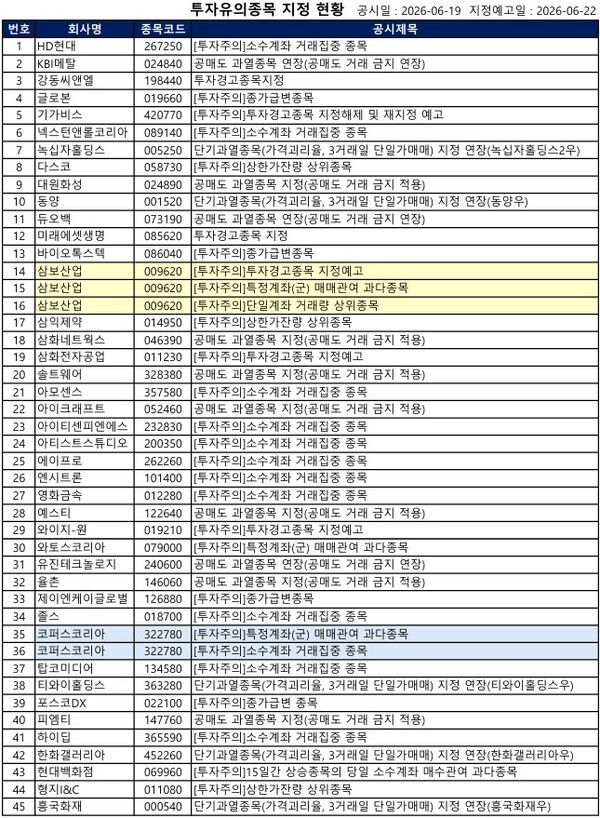 투자유의종목 지정 현황 공시일 : 2026-06-19 지정예고일 : 2026-06-22

| 번호 | 회사명 | 종목코드 | 공시제목 |
|---|---|---|---|
| 1 | HD현대 | 267250 | [투자주의]소수계좌 거래집중 종목 |
| 2 | KBI메탈 | 024840 | 공매도 과열종목 연장(공매도 거래 금지 연장) |
| 3 | 강동씨앤엘 | 198440 | 투자경고종목지정 |
| 4 | 글로본 | 019660 | [투자주의]종가급변종목 |
| 5 | 기가비스 | 420770 | [투자주의]투자경고종목 지정해제 및 재지정 예고 |
| 6 | 넥스턴앤롤코리아 | 089140 | [투자주의]소수계좌 거래집중 종목 |
| 7 | 녹십자홀딩스 | 005250 | 단기과열종목(가격괴리율, 3거래일 단일가매매) 지정 연장(녹십자홀딩스2우) |
| 8 | 다스코 | 058730 | [투자주의]상한가잔량 상위종목 |
| 9 | 대원화성 | 024890 | 공매도 과열종목 지정(공매도 거래 금지 적용) |
| 10 | 동양 | 001520 | 단기과열종목(가격괴리율, 3거래일 단일가매매) 지정 연장(동양우) |
| 11 | 듀오백 | 073190 | 공매도 과열종목 연장(공매도 거래 금지 연장) |
| 12 | 미래에셋생명 | 085620 | 투자경고종목 지정 |
| 13 | 바이오톡스텍 | 086040 | [투자주의]종가급변종목 |
| 14 | 삼보산업 | 009620 | [투자주의]투자경고종목 지정예고 |
| 15 | 삼보산업 | 009620 | [투자주의]특정계좌(군) 매매관여 과다종목 |
| 16 | 삼보산업 | 009620 | [투자주의]단일계좌 거래량 상위종목 |
| 17 | 삼익제약 | 014950 | [투자주의]상한가잔량 상위종목 |
| 18 | 삼화네트웍스 | 046390 | 공매도 과열종목 지정(공매도 거래 금지 적용) |
| 19 | 삼화전자공업 | 011230 | [투자주의]투자경고종목 지정예고 |
| 20 | 솔트웨어 | 328380 | 공매도 과열종목 지정(공매도 거래 금지 적용) |
| 21 | 아모센스 | 357580 | [투자주의]소수계좌 거래집중 종목 |
| 22 | 아이크래프트 | 052460 | 공매도 과열종목 지정(공매도 거래 금지 적용) |
| 23 | 아이티센피엔에스 | 232830 | [투자주의]소수계좌 거래집중 종목 |
| 24 | 아티스트스튜디오 | 200350 | [투자주의]소수계좌 거래집중 종목 |
| 25 | 에이프로 | 262260 | [투자주의]소수계좌 거래집중 종목 |
| 26 | 엔시트론 | 101400 | [투자주의]소수계좌 거래집중 종목 |
| 27 | 영화금속 | 012280 | [투자주의]소수계좌 거래집중 종목 |
| 28 | 예스티 | 122640 | 공매도 과열종목 지정(공매도 거래 금지 적용) |
| 29 | 와이지-원 | 019210 | [투자주의]투자경고종목 지정예고 |
| 30 | 와토스코리아 | 079000 | [투자주의]특정계좌(군) 매매관여 과다종목 |
| 31 | 유진테크놀로지 | 240600 | 공매도 과열종목 연장(공매도 거래 금지 연장) |
| 32 | 율촌 | 146060 | 공매도 과열종목 지정(공매도 거래 금지 적용) |
| 33 | 제이엔케이글로벌 | 126880 | [투자주의]종가급변종목 |
| 34 | 졸스 | 018700 | [투자주의]소수계좌 거래집중 종목 |
| 35 | 코퍼스코리아 | 322780 | [투자주의]특정계좌(군) 매매관여 과다종목 |
| 36 | 코퍼스코리아 | 322780 | [투자주의]소수계좌 거래집중 종목 |
| 37 | 탑코미디어 | 134580 | [투자주의]소수계좌 거래집중 종목 |
| 38 | 티와이홀딩스 | 363280 | 단기과열종목(가격괴리율, 3거래일 단일가매매) 지정 연장(티와이홀딩스우) |
| 39 | 포스코DX | 022100 | [투자주의]종가급변 종목 |
| 40 | 피엠티 | 147760 | 공매도 과열종목 지정(공매도 거래 금지 적용) |
| 41 | 하이딥 | 365590 | [투자주의]소수계좌 거래집중 종목 |
| 42 | 한화갤러리아 | 452260 | 단기과열종목(가격괴리율, 3거래일 단일가매매) 지정 연장(한화갤러리아우) |
| 43 | 현대백화점 | 069960 | [투자주의]15일간 상승종목의 당일 소수계좌 매수관여 과다종목 |
| 44 | 형지I&C | 011080 | [투자주의]상한가잔량 상위종목 |
| 45 | 흥국화재 | 000540 | 단기과열종목(가격괴리율, 3거래일 단일가매매) 지정 연장(흥국화재우) |